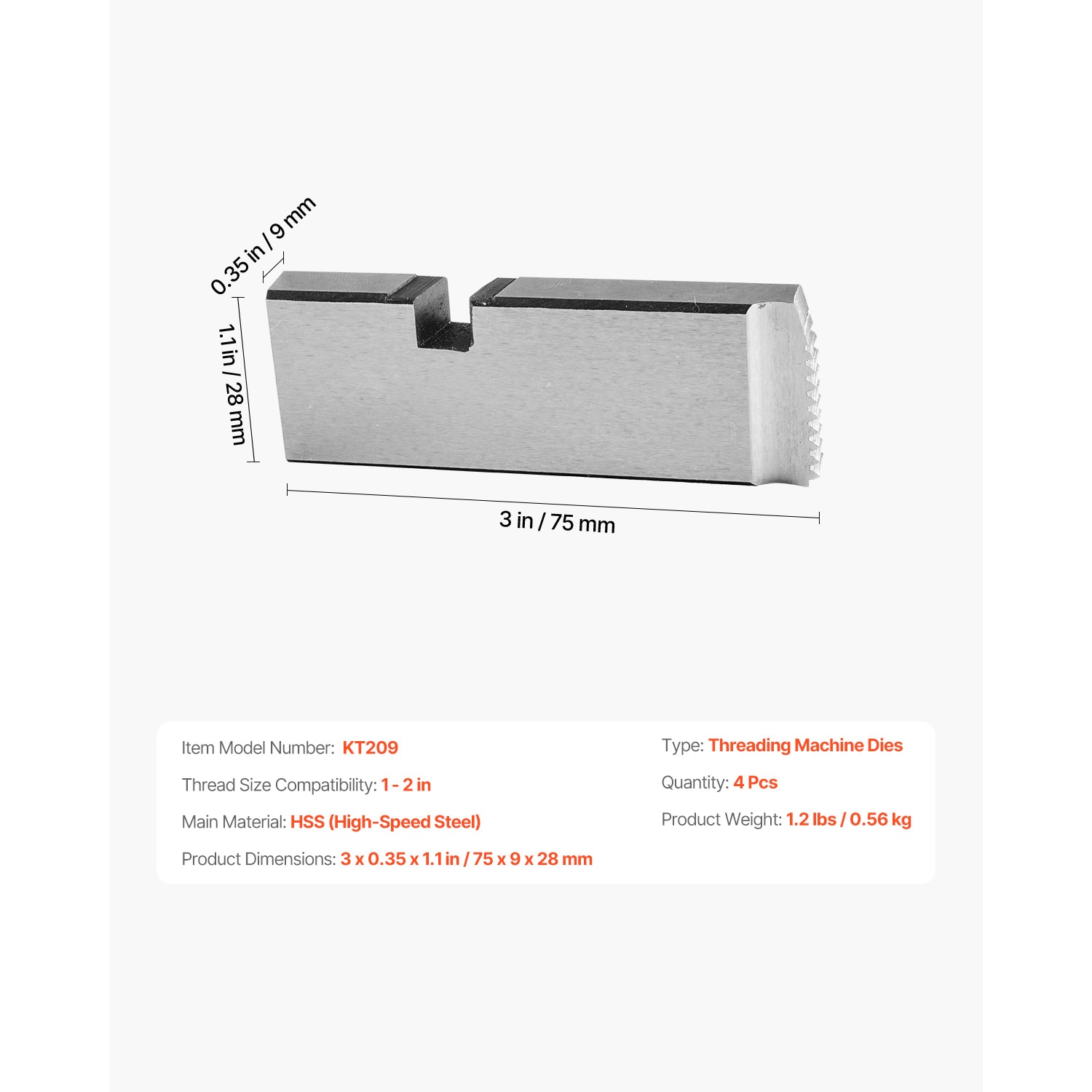 0.35 in / 9 mm

1.1 in / 28 mm

3 in / 75 mm

Item Model Number: KT209

Thread Size Compatibility: 1 - 2 in

Main Material: HSS (High-Speed Steel)

Product Dimensions: 3 x 0.35 x 1.1 in / 75 x 9 x 28 mm

Type: Threading Machine Dies

Quantity: 4 Pcs

Product Weight: 1.2 lbs / 0.56 kg